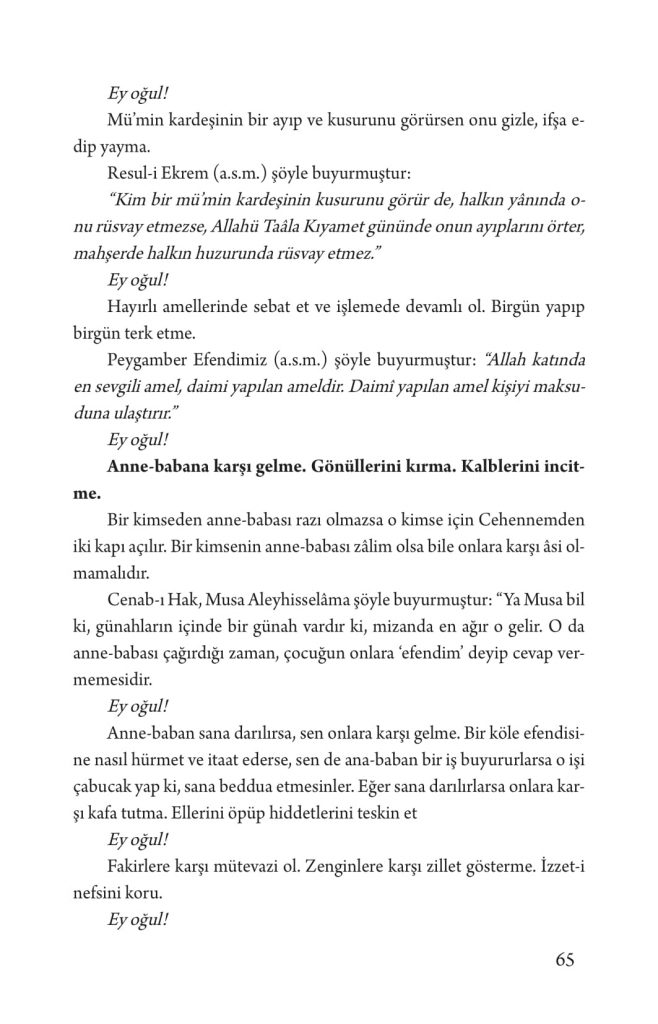 Ey oğul!

Mü'min kardeşinin bir ayıp ve kusurunu görürsen onu gizle, ifşa edip yayma.

Resul-i Ekrem (a.s.m.) şöyle buyurmuştur:

"Kim bir mü'min kardeşinin kusurunu görür de, halkın yânında onu rüsvay etmezse, Allahü Taâla Kıyamet gününde onun ayıplarını örter, mahşerde halkın huzurunda rüsvay etmez."

Ey oğul!

Hayırlı amellerinde sebat et ve işlemede devamlı ol. Birgün yapıp birgün terk etme.

Peygamber Efendimiz (a.s.m.) şöyle buyurmuştur: "Allah katında en sevgili amel, daimi yapılan ameldir. Daimî yapılan amel kişiyi maksuduna ulaştırır."

Ey oğul!

Anne-babana karşı gelme. Gönüllerini kırma. Kalblerini incitme.

Bir kimseden anne-babası razı olmazsa o kimse için Cehennemden iki kapı açılır. Bir kimsenin anne-babası zâlim olsa bile onlara karşı âsi olmamalıdır.

Cenab-ı Hak, Musa Aleyhisselâma şöyle buyurmuştur: "Ya Musa bil ki, günahların içinde bir günah vardır ki, mizanda en ağır o gelir. O da anne-babası çağırdığı zaman, çocuğun onlara 'efendim' deyip cevap vermemesidir.

Ey oğul!

Anne-baban sana darılırsa, sen onlara karşı gelme. Bir köle efendisine nasıl hürmet ve itaat ederse, sen de ana-baban bir iş buyururlarsa o işi çabucak yap ki, sana beddua etmesinler. Eğer sana darılırlarsa onlara karşı kafa tutma. Ellerini öpüp hiddetlerini teskin et

Ey oğul!

Fakirlere karşı mütevazi ol. Zenginlere karşı zillet gösterme. İzzet-i nefsini koru.

Ey oğul!

65